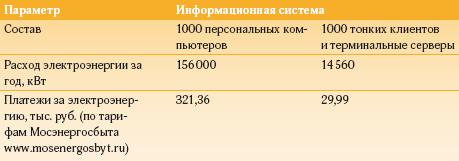 | Параметр | Информационная система | |
|---|---|---|
| Состав | 1000 персональных компьютеров | 1000 тонких клиентов и терминальные серверы |
| Расход электроэнергии за год, кВт | 156 000 | 14 560 |
| Платежи за электроэнергию, тыс. руб. (по тарифам Мосэнергосбыта www.mosenergosbyt.ru) | 321,36 | 29,99 |